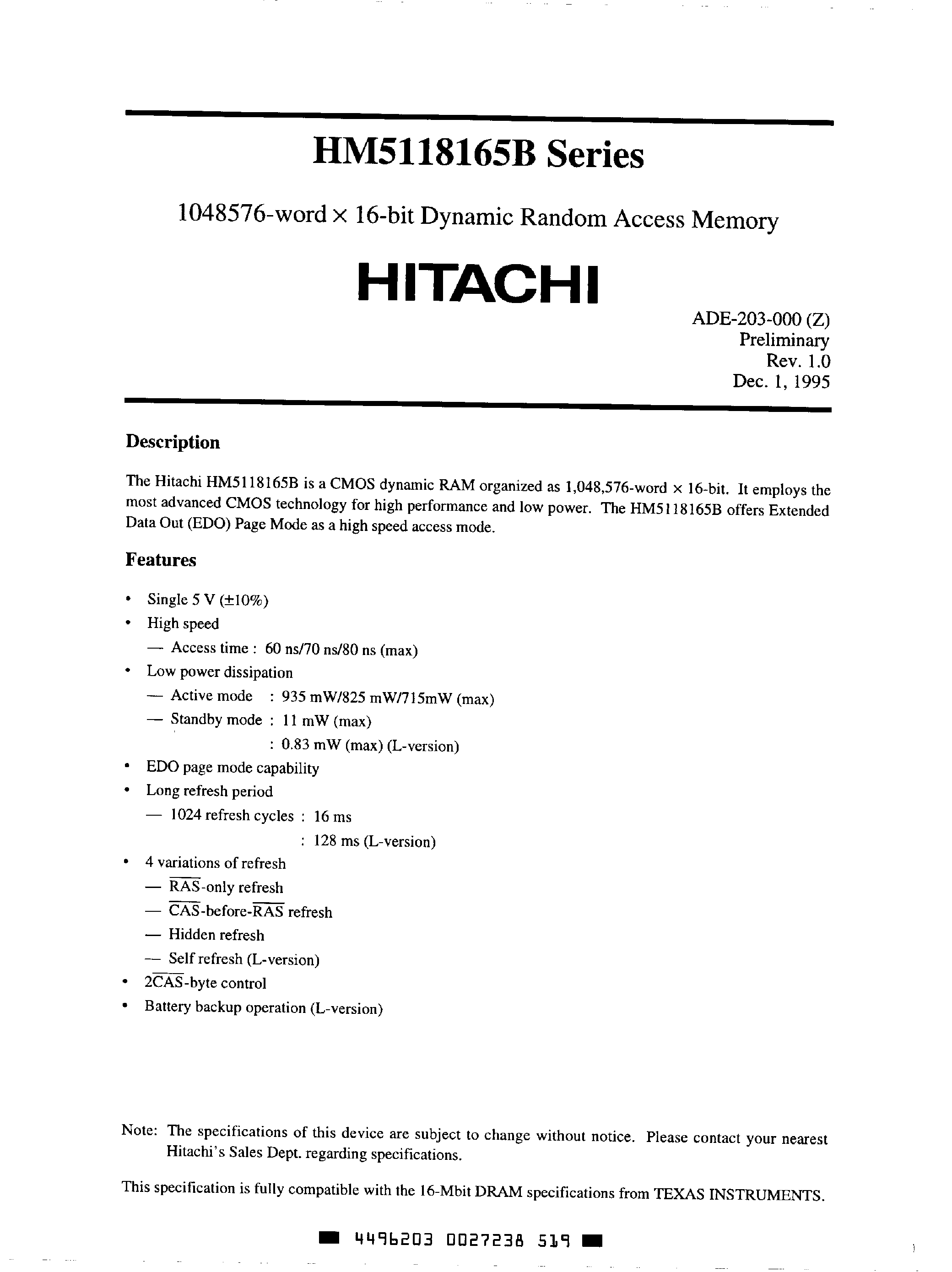 HM5118165B Series

1048576-word × 16-bit Dynamic Random Access Memory

HITACHI

ADE-203-000 (Z)
Preliminary
Rev. 1.0
Dec. 1, 1995

Description

The Hitachi HM5118165B is a CMOS dynamic RAM organized as 1,048,576-word × 16-bit. It employs the most advanced CMOS technology for high performance and low power. The HM5118165B offers Extended Data Out (EDO) Page Mode as a high speed access mode.

Features

• Single 5 V (±10%)
• High speed
— Access time : 60 ns/70 ns/80 ns (max)
• Low power dissipation
— Active mode : 935 mW/825 mW/715mW (max)
— Standby mode : 11 mW (max)
: 0.83 mW (max) (L-version)
• EDO page mode capability
• Long refresh period
— 1024 refresh cycles : 16 ms
: 128 ms (L-version)
• 4 variations of refresh
— $\overline{RAS}$-only refresh
— $\overline{CAS}$-before-$\overline{RAS}$ refresh
— Hidden refresh
— Self refresh (L-version)
• 2$\overline{CAS}$-byte control
• Battery backup operation (L-version)

Note: The specifications of this device are subject to change without notice. Please contact your nearest Hitachi's Sales Dept. regarding specifications.

This specification is fully compatible with the 16-Mbit DRAM specifications from TEXAS INSTRUMENTS.

4496203 0027238 519